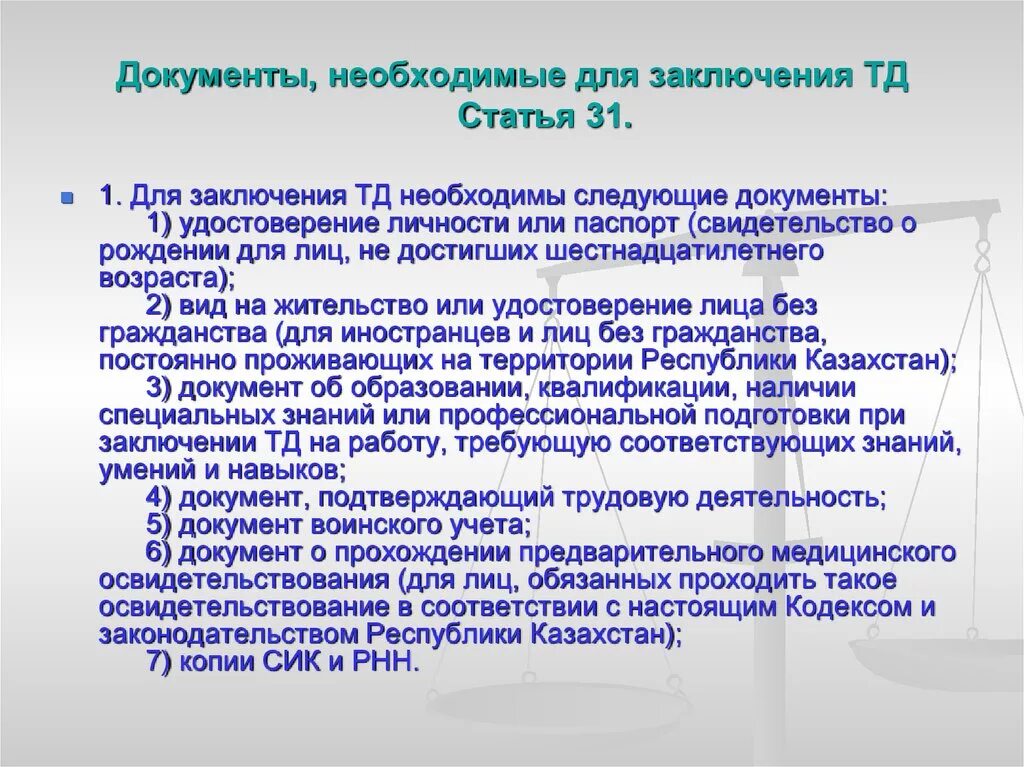 Документы, необходимые для заключения ТД
Статья 31.

1. Для заключения ТД необходимы следующие документы:
1) удостоверение личности или паспорт (свидетельство о рождении для лиц, не достигших шестнадцатилетнего возраста);
2) вид на жительство или удостоверение лица без гражданства (для иностранцев и лиц без гражданства, постоянно проживающих на территории Республики Казахстан);
3) документ об образовании, квалификации, наличии специальных знаний или профессиональной подготовки при заключении ТД на работу, требующую соответствующих знаний, умений и навыков;
4) документ, подтверждающий трудовую деятельность;
5) документ воинского учета;
6) документ о прохождении предварительного медицинского освидетельствования (для лиц, обязанных проходить такое освидетельствование в соответствии с настоящим Кодексом и законодательством Республики Казахстан);
7) копии СИК и РНН.